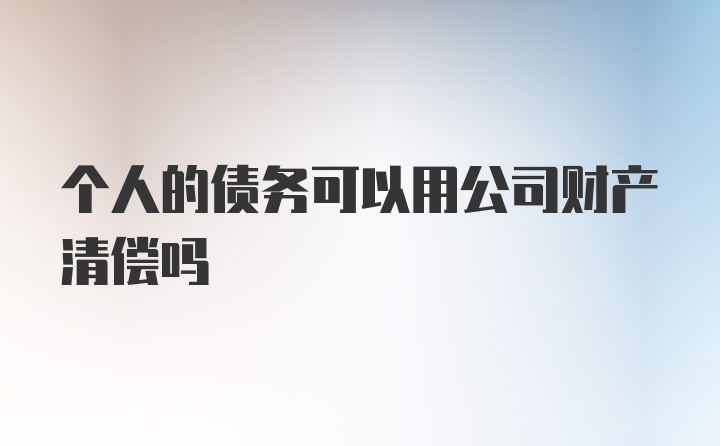 个人的债务可以用公司财产清偿吗